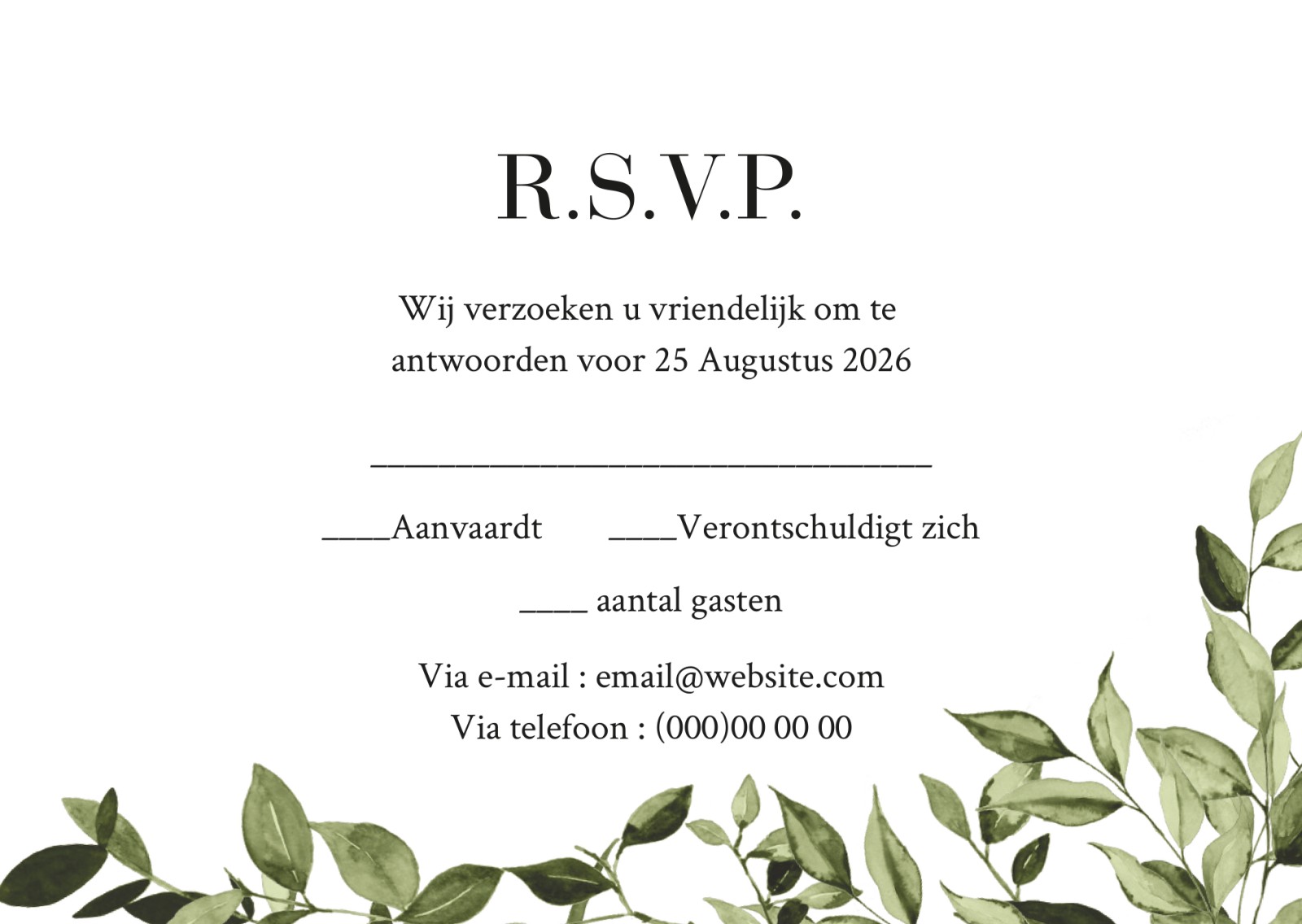 R.S.V.P.

Wij verzoeken u vriendelijk om te antwoorden voor 25 Augustus 2026

____

____Aanvaardt ____Verontschuldigt zich

____ aantal gasten

Via e-mail : email@website.com
Via telefoon : (000)00 00 00